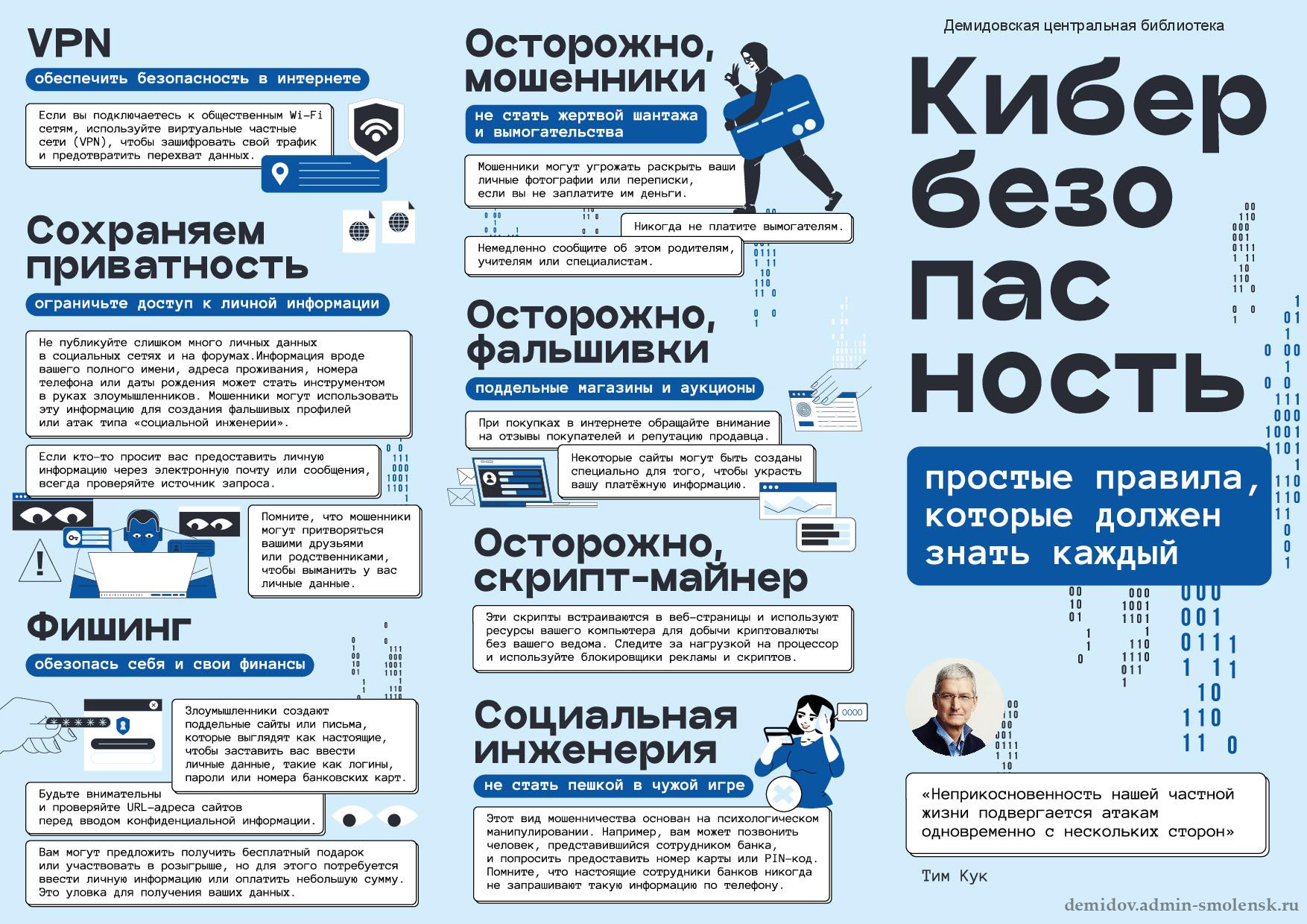 VPN

обеспечить безопасность в интернете

Если вы подключаетесь к общественным Wi-Fi сетям, используйте виртуальные частные сети (VPN), чтобы зашифровать свой трафик и предотвратить перехват данных.

Сохраняем приватность

ограничьте доступ к личной информации

Не публикуйте слишком много личных данных в социальных сетях и на форумах.Информация вроде вашего полного имени, адреса проживания, номера телефона или даты рождения может стать инструментом в руках злоумышленников. Мошенники могут использовать эту информацию для создания фальшивых профилей или атак типа «социальной инженерии».

Если кто-то просит вас предоставить личную информацию через электронную почту или сообщения, всегда проверяйте источник запроса.

Помните, что мошенники могут притворяться вашими друзьями или родственниками, чтобы выманить у вас личные данные.

Фишинг

обезопась себя и свои финансы

Злоумышленники создают поддельные сайты или письма, которые выглядят как настоящие, чтобы заставить вас ввести личные данные, такие как логины, пароли или номера банковских карт.

Будьте внимательны и проверяйте URL-адреса сайтов перед вводом конфиденциальной информации.

Вам могут предложить получить бесплатный подарок или участвовать в розыгрыше, но для этого потребуется ввести личную информацию или оплатить небольшую сумму. Это уловка для получения ваших данных.

Осторожно, мошенники

не стать жертвой шантажа и вымогательства

Мошенники могут угрожать раскрыть ваши личные фотографии или переписки, если вы не заплатите им деньги.

Никогда не платите вымогателям.

Немедленно сообщите об этом родителям, учителям или специалистам.

Осторожно, фальшивки

поддельные магазины и аукционы

При покупках в интернете обращайте внимание на отзывы покупателей и репутацию продавца.

Некоторые сайты могут быть созданы специально для того, чтобы украсть вашу платёжную информацию.

Осторожно, скрипт-майнер

Эти скрипты встраиваются в веб-страницы и используют ресурсы вашего компьютера для добычи криптовалюты без вашего ведома. Следите за нагрузкой на процессор и используйте блокировщики рекламы и скриптов.

Социальная инженерия

не стать пешкой в чужой игре

Этот вид мошенничества основан на психологическом манипулировании. Например, вам может позвонить человек, представившийся сотрудником банка, и попросить предоставить номер карты или PIN-код. Помните, что настоящие сотрудники банков никогда не запрашивают такую информацию по телефону.

Демидовская центральная библиотека

Кибер безо пас ность

простые правила, которые должен знать каждый

«Неприкосновенность нашей частной жизни подвергается атакам одновременно с нескольких сторон»

Тим Кук

demidov.admin-smolensk.ru